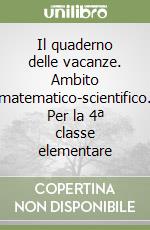 unilibro

Il quaderno delle vacanze. Ambito matematico-scientifico. Per la 4ª classe elementare

COPERTINA NON DISPONIBILE